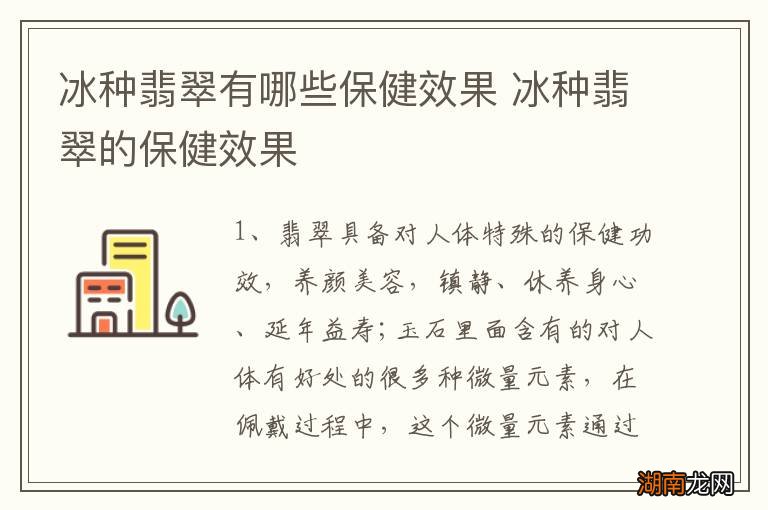 冰种翡翠有哪些保健效果 冰种翡翠的保健效果

1、翡翠具备对人体特殊的保健功效，养颜美容，镇静、休养身心、延年益寿；玉石里面含有的对人体有好处的很多种微量元素，在佩戴过程中，这个微量元素通过

湖南龙网